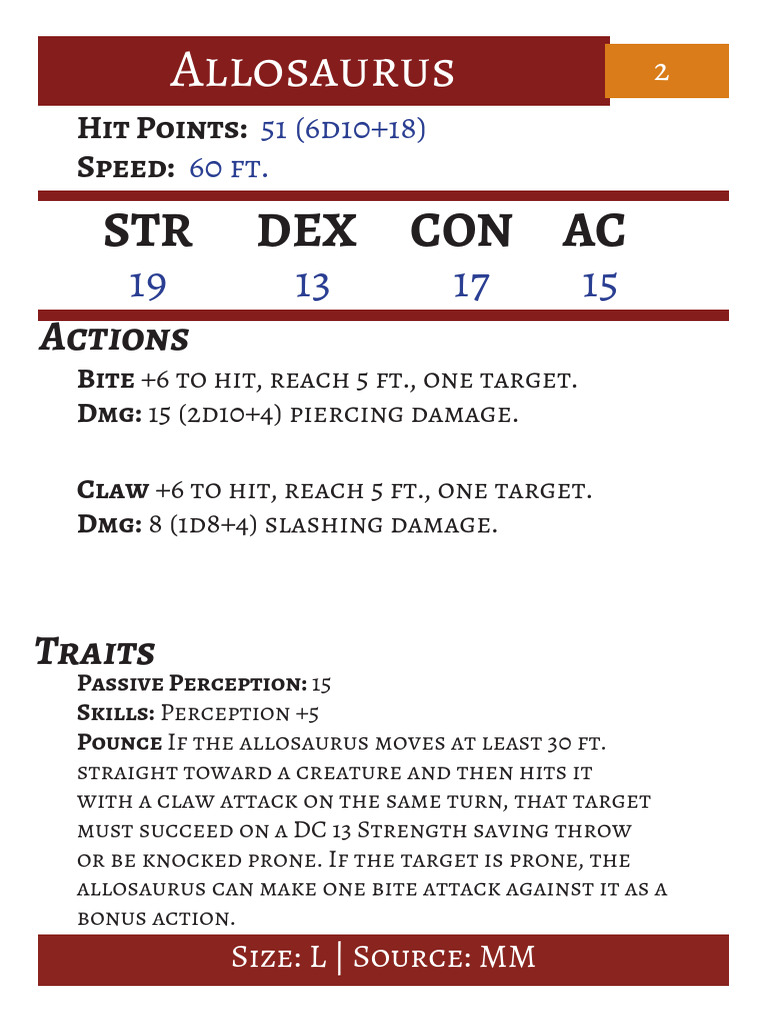 Allosaurus

2

Hit Points: 51 (6d10+18)

Speed: 60 ft.

| STR | DEX | CON | AC |
|---|---|---|---|
| 19 | 13 | 17 | 15 |

Actions

Bite +6 to hit, reach 5 ft., one target.
Dmg: 15 (2d10+4) piercing damage.

Claw +6 to hit, reach 5 ft., one target.
Dmg: 8 (1d8+4) slashing damage.

Traits

Passive Perception: 15
Skills: Perception +5
Pounce If the allosaurus moves at least 30 ft. straight toward a creature and then hits it with a claw attack on the same turn, that target must succeed on a DC 13 Strength saving throw or be knocked prone. If the target is prone, the allosaurus can make one bite attack against it as a bonus action.

Size: L | Source: MM